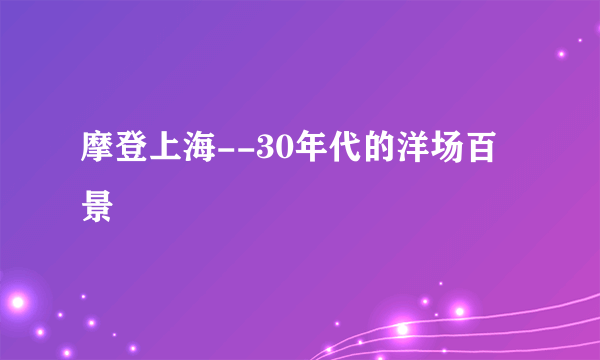 摩登上海--30年代的洋场百景